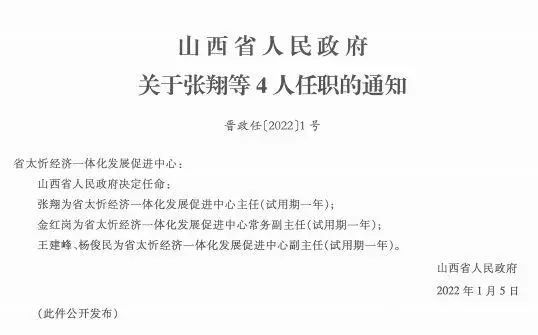 山西省人民政府
关于张翔等 4 人任职的通知

晋政任〔2022〕1 号

省太忻经济一体化发展促进中心：

山西省人民政府决定任命：

张翔为省太忻经济一体化发展促进中心主任（试用期一年）；

金红岗为省太忻经济一体化发展促进中心常务副主任（试用期一年）；

王建峰、杨俊民为省太忻经济一体化发展促进中心副主任（试用期一年）。

山西省人民政府

2022 年 1 月 5 日

（此件公开发布）